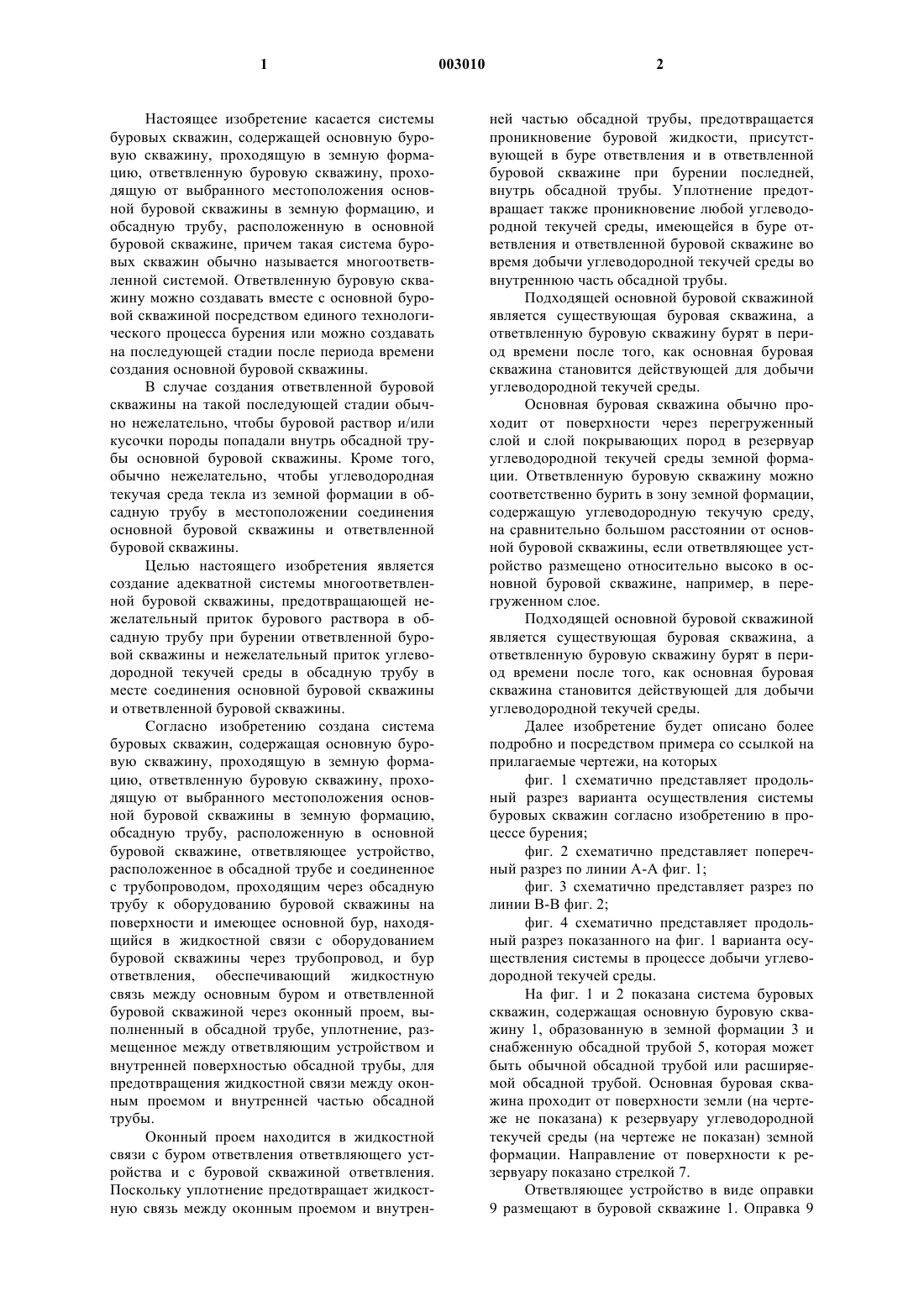 1 003010 2

Настоящее изобретение касается системы буровых скважин, содержащей основную буровую скважину, проходящую в земную формацию, ответвленную буровую скважину, проходящую от выбранного местоположения основной буровой скважины в земную формацию, и обсадную трубу, расположенную в основной буровой скважине, причем такая система буровых скважин обычно называется многоответвленной системой. Ответвленную буровую скважину можно создавать вместе с основной буровой скважиной посредством единого технологического процесса бурения или можно создавать на последующей стадии после периода времени создания основной буровой скважины.

В случае создания ответвленной буровой скважины на такой последующей стадии обычно нежелательно, чтобы буровой раствор и/или кусочки породы попадали внутрь обсадной трубы основной буровой скважины. Кроме того, обычно нежелательно, чтобы углеводородная текучая среда текла из земной формации в обсадную трубу в местоположении соединения основной буровой скважины и ответвленной буровой скважины.

Целью настоящего изобретения является создание адекватной системы многоответвленной буровой скважины, предотвращающей нежелательный приток бурового раствора в обсадную трубу при бурении ответвленной буровой скважины и нежелательный приток углеводородной текучей среды в обсадную трубу в месте соединения основной буровой скважины и ответвленной буровой скважины.

Согласно изобретению создана система буровых скважин, содержащая основную буровую скважину, проходящую в земную формацию, ответвленную буровую скважину, проходящую от выбранного местоположения основной буровой скважины в земную формацию, обсадную трубу, расположенную в основной буровой скважине, ответвляющее устройство, расположенное в обсадной трубе и соединенное с трубопроводом, проходящим через обсадную трубу к оборудованию буровой скважины на поверхности и имеющее основной бур, находящийся в жидкостной связи с оборудованием буровой скважины через трубопровод, и бур ответвления, обеспечивающий жидкостную связь между основным буром и ответвленной буровой скважиной через оконный проем, выполненный в обсадной трубе, уплотнение, размещенное между ответвляющим устройством и внутренней поверхностью обсадной трубы, для предотвращения жидкостной связи между оконным проемом и внутренней частью обсадной трубы.

Оконный проем находится в жидкостной связи с буром ответвления ответвляющего устройства и с буровой скважиной ответвления. Поскольку уплотнение предотвращает жидкостную связь между оконным проемом и внутренней частью обсадной трубы, предотвращается проникновение буровой жидкости, присутствующей в буре ответвления и в ответвленной буровой скважине при бурении последней, внутрь обсадной трубы. Уплотнение предотвращает также проникновение любой углеводородной текучей среды, имеющейся в буре ответвления и ответвленной буровой скважине во время добычи углеводородной текучей среды во внутреннюю часть обсадной трубы.

Подходящей основной буровой скважиной является существующая буровая скважина, а ответвленную буровую скважину бурят в период времени после того, как основная буровая скважина становится действующей для добычи углеводородной текучей среды.

Основная буровая скважина обычно проходит от поверхности через перегруженный слой и слой покрывающих пород в резервуар углеводородной текучей среды земной формации. Ответвленную буровую скважину можно соответственно бурить в зону земной формации, содержащую углеводородную текучую среду, на сравнительно большом расстоянии от основной буровой скважины, если ответвляющее устройство размещено относительно высоко в основной буровой скважине, например, в перегруженном слое.

Подходящей основной буровой скважиной является существующая буровая скважина, а ответвленную буровую скважину бурят в период времени после того, как основная буровая скважина становится действующей для добычи углеводородной текучей среды.

Далее изобретение будет описано более подробно и посредством примера со ссылкой на прилагаемые чертежи, на которых

фиг. 1 схематично представляет продольный разрез варианта осуществления системы буровых скважин согласно изобретению в процессе бурения;

фиг. 2 схематично представляет поперечный разрез по линии А-А фиг. 1;

фиг. 3 схематично представляет разрез по линии В-В фиг. 2;

фиг. 4 схематично представляет продольный разрез показанного на фиг. 1 варианта осуществления системы в процессе добычи углеводородной текучей среды.

На фиг. 1 и 2 показана система буровых скважин, содержащая основную буровую скважину 1, образованную в земной формации 3 и снабженную обсадной трубой 5, которая может быть обычной обсадной трубой или расширяемой обсадной трубой. Основная буровая скважина проходит от поверхности земли (на чертеже не показана) к резервуару углеводородной текучей среды (на чертеже не показан) земной формации. Направление от поверхности к резервуару показано стрелкой 7.

Ответвляющее устройство в виде оправки 9 размещают в буровой скважине 1. Оправка 9